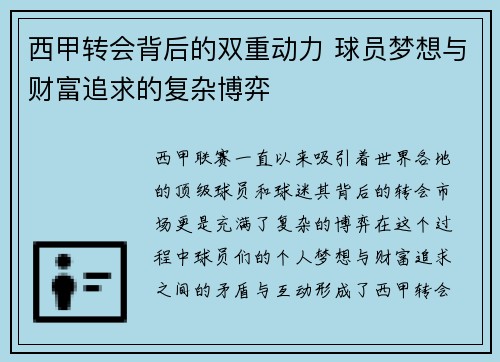 西甲转会背后的双重动力 球员梦想与财富追求的复杂博弈

西甲联赛一直以来吸引着世界各地的顶级球员和球迷其背后的转会市场更是充满了复杂的博弈在这个过程中球员们的个人梦想与财富追求之间的矛盾与互动形成了西甲转会